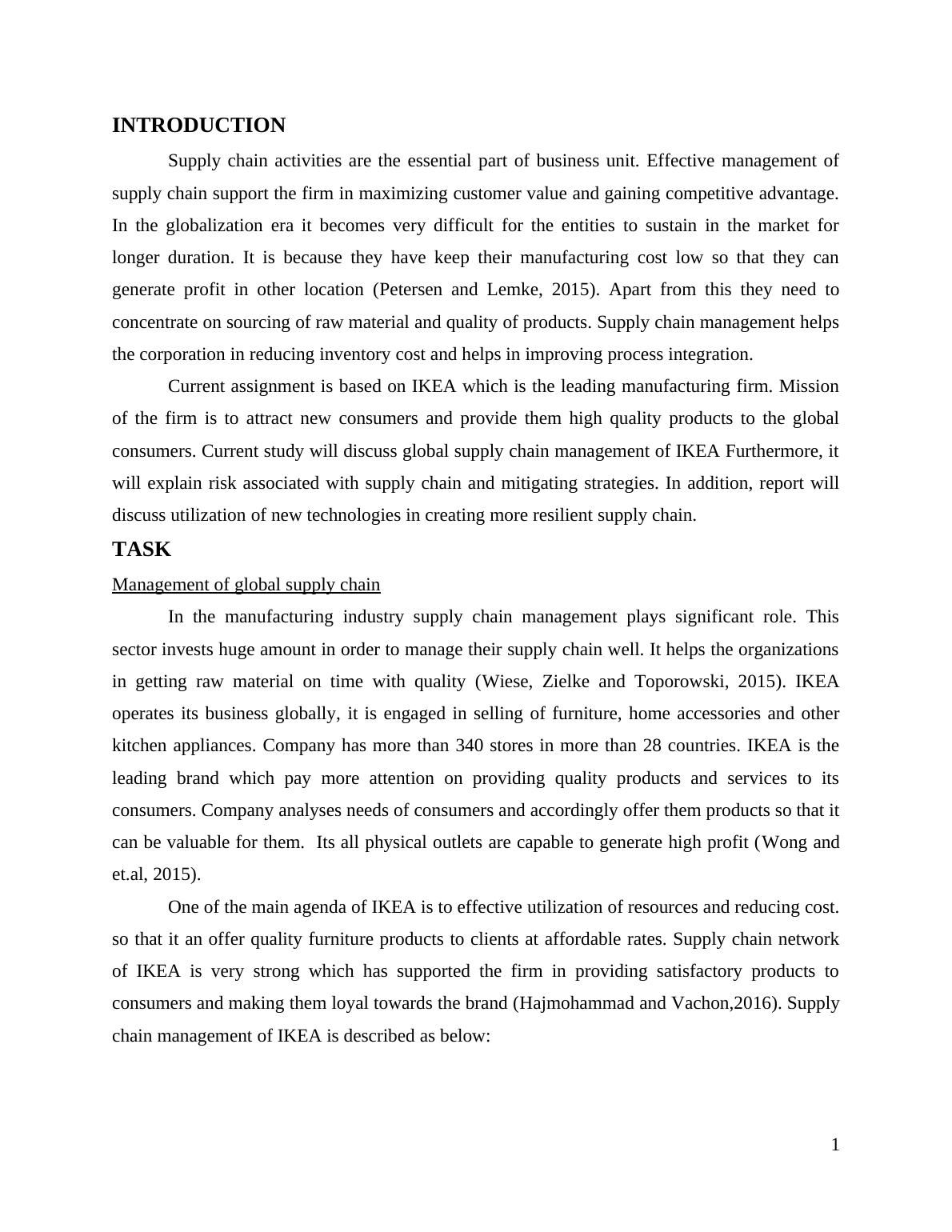 INTRODUCTION

Supply chain activities are the essential part of business unit. Effective management of supply chain support the firm in maximizing customer value and gaining competitive advantage. In the globalization era it becomes very difficult for the entities to sustain in the market for longer duration. It is because they have keep their manufacturing cost low so that they can generate profit in other location (Petersen and Lemke, 2015). Apart from this they need to concentrate on sourcing of raw material and quality of products. Supply chain management helps the corporation in reducing inventory cost and helps in improving process integration.

Current assignment is based on IKEA which is the leading manufacturing firm. Mission of the firm is to attract new consumers and provide them high quality products to the global consumers. Current study will discuss global supply chain management of IKEA Furthermore, it will explain risk associated with supply chain and mitigating strategies. In addition, report will discuss utilization of new technologies in creating more resilient supply chain.

TASK

Management of global supply chain

In the manufacturing industry supply chain management plays significant role. This sector invests huge amount in order to manage their supply chain well. It helps the organizations in getting raw material on time with quality (Wiese, Zielke and Toporowski, 2015). IKEA operates its business globally, it is engaged in selling of furniture, home accessories and other kitchen appliances. Company has more than 340 stores in more than 28 countries. IKEA is the leading brand which pay more attention on providing quality products and services to its consumers. Company analyses needs of consumers and accordingly offer them products so that it can be valuable for them. Its all physical outlets are capable to generate high profit (Wong and et.al, 2015).

One of the main agenda of IKEA is to effective utilization of resources and reducing cost. so that it an offer quality furniture products to clients at affordable rates. Supply chain network of IKEA is very strong which has supported the firm in providing satisfactory products to consumers and making them loyal towards the brand (Hajmohammad and Vachon,2016). Supply chain management of IKEA is described as below:

1